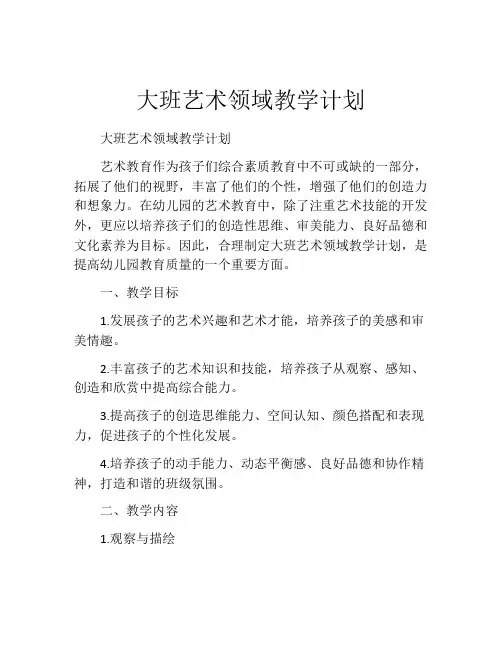 大班艺术领域教学计划

大班艺术领域教学计划

艺术教育作为孩子们综合素质教育中不可或缺的一部分，拓展了他们的视野，丰富了他们的个性，增强了他们的创造力和想象力。在幼儿园的艺术教育中，除了注重艺术技能的开发外，更应以培养孩子们的创造性思维、审美能力、良好品德和文化素养为目标。因此，合理制定大班艺术领域教学计划，是提高幼儿园教育质量的一个重要方面。

一、教学目标

1.发展孩子的艺术兴趣和艺术才能，培养孩子的美感和审美情趣。

2.丰富孩子的艺术知识和技能，培养孩子从观察、感知、创造和欣赏中提高综合能力。

3.提高孩子的创造思维能力、空间认知、颜色搭配和表现力，促进孩子的个性化发展。

4.培养孩子的动手能力、动态平衡感、良好品德和协作精神，打造和谐的班级氛围。

二、教学内容

1.观察与描绘